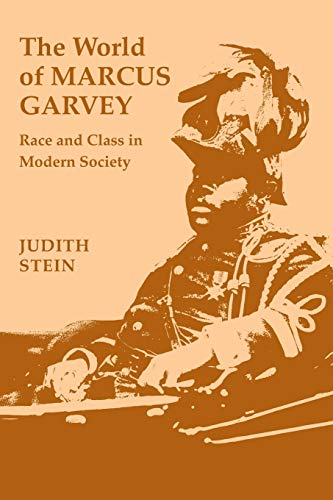 The World of MARCUS GARVEY

Race and Class in Modern Society

JUDITH STEIN